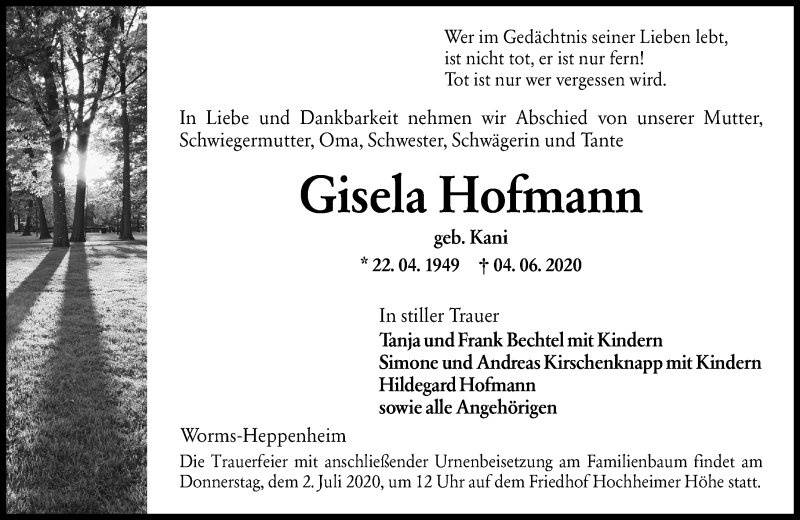 Wer im Gedächtnis seiner Lieben lebt,
ist nicht tot, er ist nur fern!
Tot ist nur wer vergessen wird.

In Liebe und Dankbarkeit nehmen wir Abschied von unserer Mutter, Schwiegermutter, Oma, Schwester, Schwägerin und Tante

Gisela Hofmann

geb. Kani

* 22. 04. 1949 † 04. 06. 2020

In stiller Trauer
Tanja und Frank Bechtel mit Kindern
Simone und Andreas Kirschenknapp mit Kindern
Hildegard Hofmann
sowie alle Angehörigen

Worms-Heppenheim

Die Trauerfeier mit anschließender Urnenbeisetzung am Familienbaum findet am Donnerstag, dem 2. Juli 2020, um 12 Uhr auf dem Friedhof Hochheimer Höhe statt.